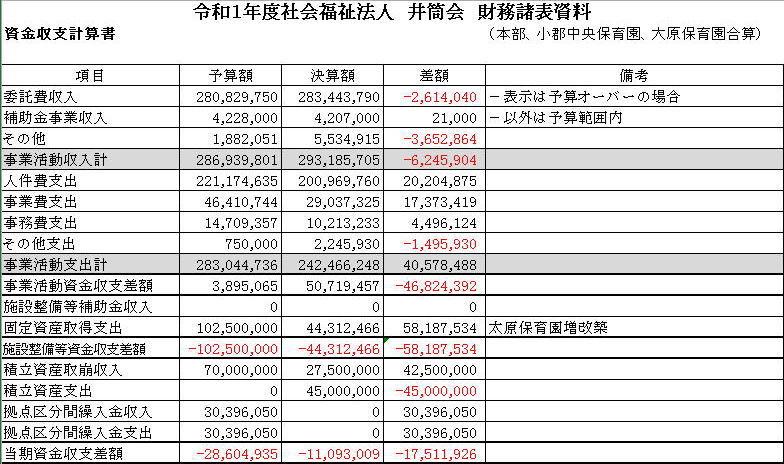 令和1年度社会福祉法人　井筒会　財務諸表資料

資金収支計算書

（本部、小郡中央保育園、大原保育園合算）

| 項目 | 予算額 | 決算額 | 差額 | 備考 |
|---|---|---|---|---|
| 委託費収入 | 280,829,750 | 283,443,790 | -2,614,040 | －表示は予算オーバーの場合 |
| 補助金事業収入 | 4,228,000 | 4,207,000 | 21,000 | －以外は予算範囲内 |
| その他 | 1,882,051 | 5,534,915 | -3,652,864 | |
| 事業活動収入計 | 286,939,801 | 293,185,705 | -6,245,904 | |
| 人件費支出 | 221,174,635 | 200,969,760 | 20,204,875 | |
| 事業費支出 | 46,410,744 | 29,037,325 | 17,373,419 | |
| 事務費支出 | 14,709,357 | 10,213,233 | 4,496,124 | |
| その他支出 | 750,000 | 2,245,930 | -1,495,930 | |
| 事業活動支出計 | 283,044,736 | 242,466,248 | 40,578,488 | |
| 事業活動資金収支差額 | 3,895,065 | 50,719,457 | -46,824,392 | |
| 施設整備等補助金収入 | 0 | 0 | 0 | |
| 固定資産取得支出 | 102,500,000 | 44,312,466 | 58,187,534 | 太原保育園増改築 |
| 施設整備等資金収支差額 | -102,500,000 | -44,312,466 | -58,187,534 | |
| 積立資産取崩収入 | 70,000,000 | 27,500,000 | 42,500,000 | |
| 積立資産支出 | 0 | 45,000,000 | -45,000,000 | |
| 拠点区分間繰入金収入 | 30,396,050 | 0 | 30,396,050 | |
| 拠点区分間繰入金支出 | 30,396,050 | 0 | 30,396,050 | |
| 当期資金収支差額 | -28,604,935 | -11,093,009 | -17,511,926 | |